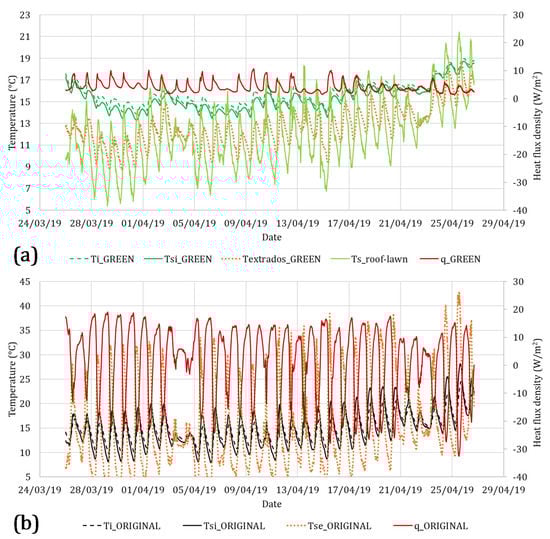 23
21
19
17
15
13
11
9
7
5
Temperature (°C)
30
20
10
0
-10
-20
-30
-40
Heat flux density (W/m$^2$)
24/03/19 28/03/19 01/04/19 05/04/19 09/04/19 13/04/19 17/04/19 21/04/19 25/04/19 29/04/19
Date
(a)
Ti_GREEN Tsi_GREEN Textrados_GREEN Ts_roof-lawn q_GREEN

45
40
35
30
25
20
15
10
5
Temperature (°C)
30
20
10
0
-10
-20
-30
-40
Heat flux density (W/m$^2$)
24/03/19 28/03/19 01/04/19 05/04/19 09/04/19 13/04/19 17/04/19 21/04/19 25/04/19 29/04/19
Date
(b)
Ti_ORIGINAL Tsi_ORIGINAL Tse_ORIGINAL q_ORIGINAL